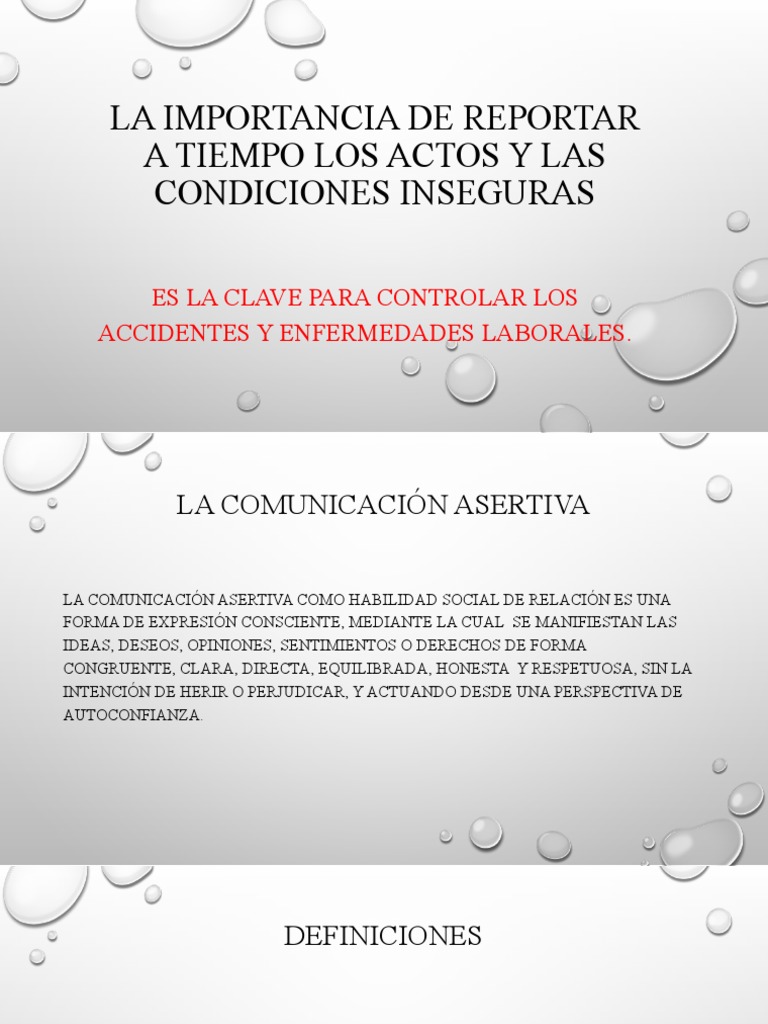 LA IMPORTANCIA DE REPORTAR A TIEMPO LOS ACTOS Y LAS CONDICIONES INSEGURAS

ES LA CLAVE PARA CONTROLAR LOS ACCIDENTES Y ENFERMEDADES LABORALES.

LA COMUNICACIÓN ASERTIVA

LA COMUNICACIÓN ASERTIVA COMO HABILIDAD SOCIAL DE RELACIÓN ES UNA FORMA DE EXPRESIÓN CONSCIENTE, MEDIANTE LA CUAL SE MANIFIESTAN LAS IDEAS, DESEOS, OPINIONES, SENTIMIENTOS O DERECHOS DE FORMA CONGRUENTE, CLARA, DIRECTA, EQUILIBRADA, HONESTA Y RESPETUOSA, SIN LA INTENCIÓN DE HERIR O PERJUDICAR, Y ACTUANDO DESDE UNA PERSPECTIVA DE AUTOCONFIANZA.

DEFINICIONES